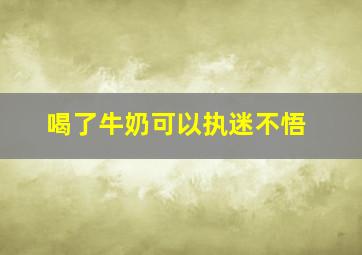 喝了牛奶可以执迷不悟